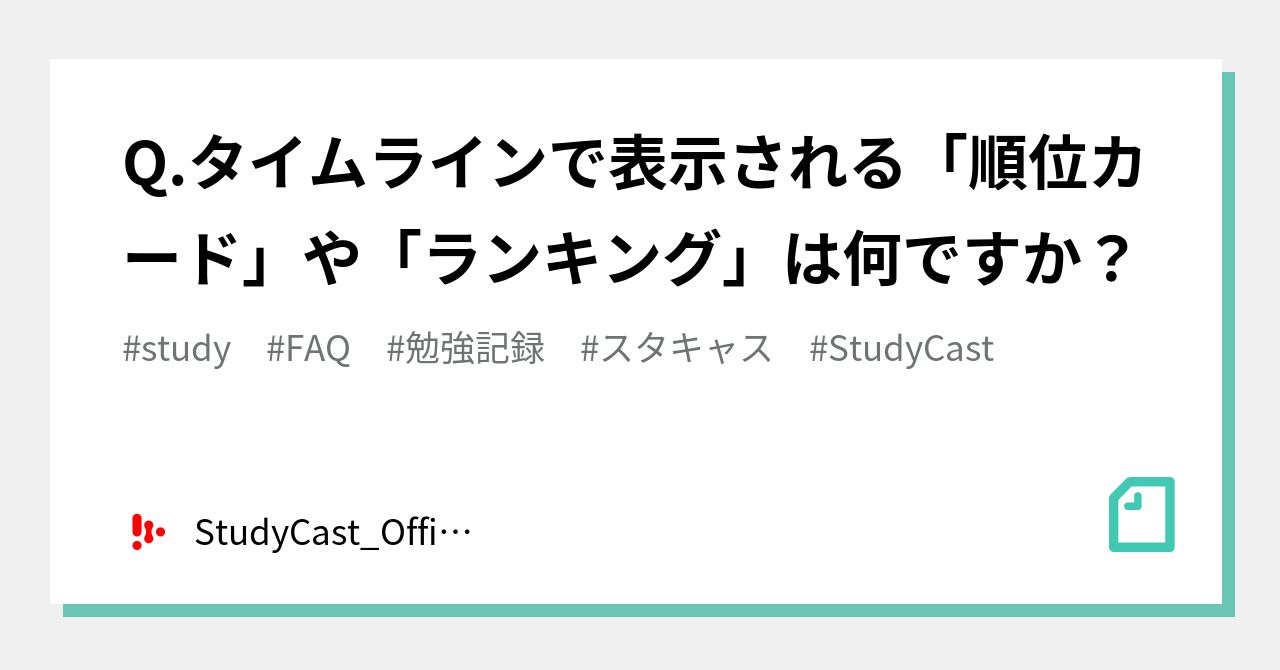 Q.タイムラインで表示される「順位カード」や「ランキング」は何ですか？

#study #FAQ #勉強記録 #スタキャス #StudyCast

StudyCast_Offi…